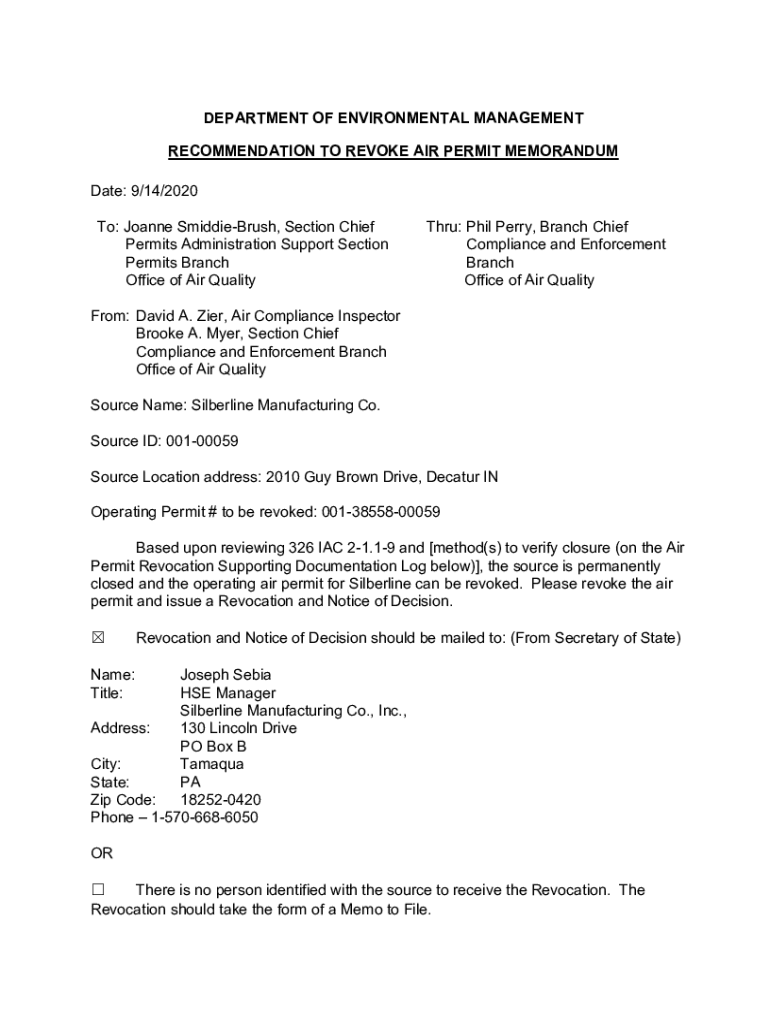 DEPARTMENT OF ENVIRONMENTAL MANAGEMENT

RECOMMENDATION TO REVOKE AIR PERMIT MEMORANDUM

Date: 9/14/2020

To: Joanne Smiddie-Brush, Section Chief
Permits Administration Support Section
Permits Branch
Office of Air Quality

Thru: Phil Perry, Branch Chief
Compliance and Enforcement Branch
Office of Air Quality

From: David A. Zier, Air Compliance Inspector
Brooke A. Myer, Section Chief
Compliance and Enforcement Branch
Office of Air Quality

Source Name: Silberline Manufacturing Co.

Source ID: 001-00059

Source Location address: 2010 Guy Brown Drive, Decatur IN

Operating Permit # to be revoked: 001-38558-00059

Based upon reviewing 326 IAC 2-1.1-9 and [method(s) to verify closure (on the Air Permit Revocation Supporting Documentation Log below)], the source is permanently closed and the operating air permit for Silberline can be revoked. Please revoke the air permit and issue a Revocation and Notice of Decision.

☒ Revocation and Notice of Decision should be mailed to: (From Secretary of State)

Name: Joseph Sebia
Title: HSE Manager
Silberline Manufacturing Co., Inc.,
Address: 130 Lincoln Drive
PO Box B
City: Tamaqua
State: PA
Zip Code: 18252-0420
Phone – 1-570-668-6050

OR

☐ There is no person identified with the source to receive the Revocation. The Revocation should take the form of a Memo to File.